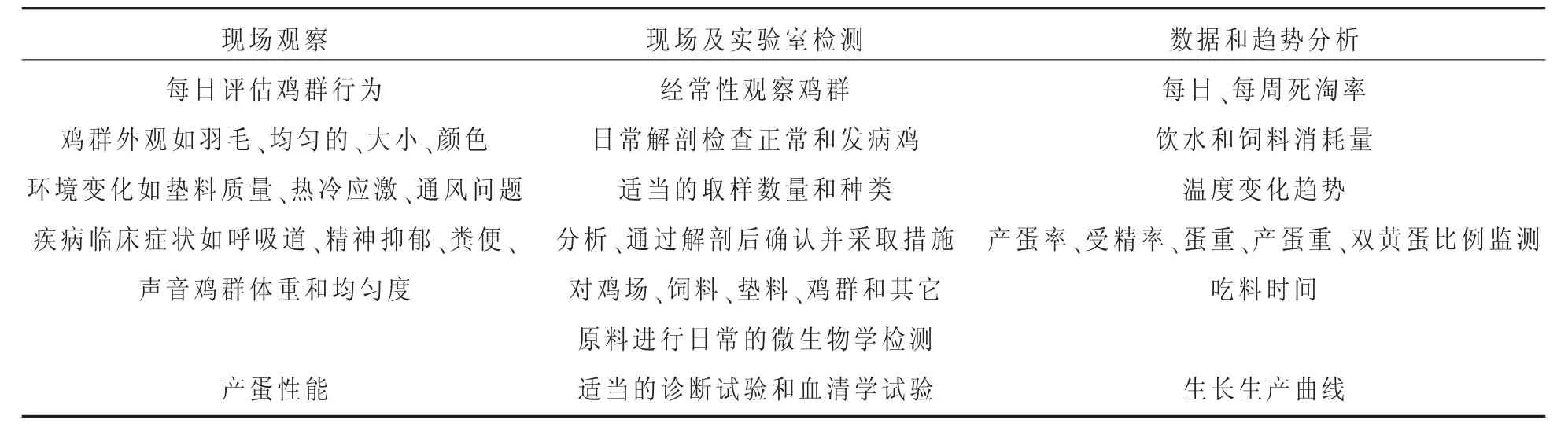 | 现场观察 | 现场及实验室检测 | 数据和趋势分析 |
|---|---|---|
| 每日评估鸡群行为 | 经常性观察鸡群 | 每日、每周死淘率 |
| 鸡群外观如羽毛、均匀的、大小、颜色 | 日常解剖检查正常和发病鸡 | 饮水和饲料消耗量 |
| 环境变化如垫料质量、热冷应激、通风问题 | 适当的取样数量和种类 | 温度变化趋势 |
| 疾病临床症状如呼吸道、精神抑郁、粪便、 | 分析、通过解剖后确认并采取措施 | 产蛋率、受精率、蛋重、产蛋重、双黄蛋比例监测 |
| 声音鸡群体重和均匀度 | 对鸡场、饲料、垫料、鸡群和其它 | 吃料时间 |
| | 原料进行日常的微生物学检测 | |
| 产蛋性能 | 适当的诊断试验和血清学试验 | 生长生产曲线 |